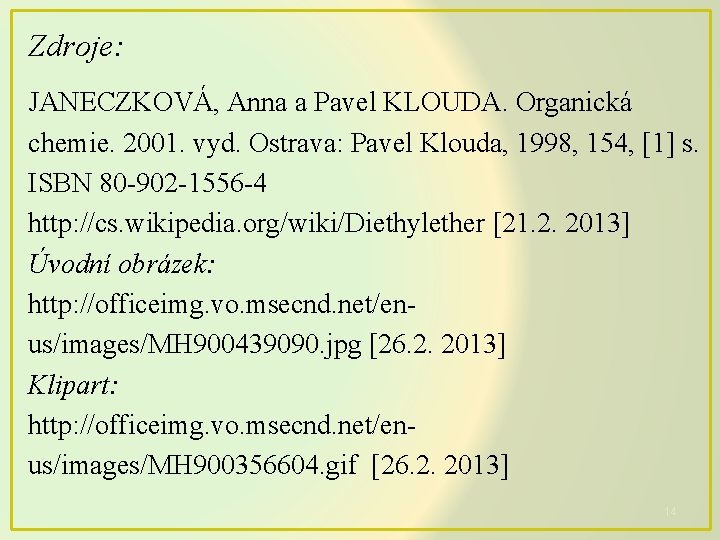 Zdroje:

JANECZKOVÁ, Anna a Pavel KLOUDA. Organická chemie. 2001. vyd. Ostrava: Pavel Klouda, 1998, 154, [1] s. ISBN 80-902-1556-4

http://cs.wikipedia.org/wiki/Diethylether [21.2. 2013]

Úvodní obrázek:

http://officeimg.vo.msecnd.net/en-us/images/MH900439090.jpg [26.2. 2013]

Klipart:

http://officeimg.vo.msecnd.net/en-us/images/MH900356604.gif [26.2. 2013]

14